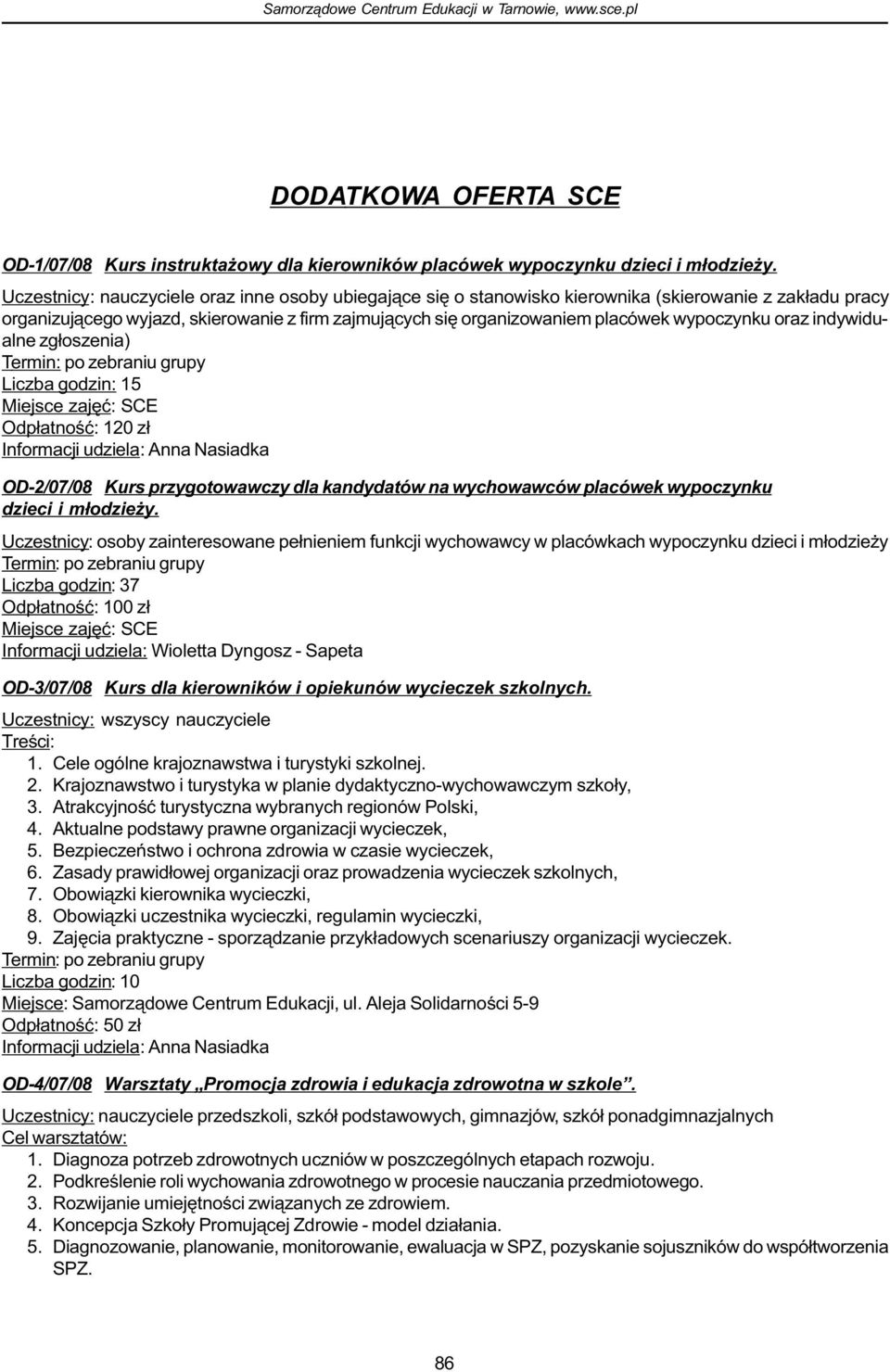 Samorządowe Centrum Edukacji w Tarnowie, www.sce.pl

DODATKOWA OFERTA SCE

OD-1/07/08 Kurs instruktażowy dla kierowników placówek wypoczynku dzieci i młodzieży.

Uczestnicy: nauczyciele oraz inne osoby ubiegające się o stanowisko kierownika (skierowanie z zakładu pracy organizującego wyjazd, skierowanie z firm zajmujących się organizowaniem placówek wypoczynku oraz indywidualne zgłoszenia)
Termin: po zebraniu grupy
Liczba godzin: 15
Miejsce zajęć: SCE
Odpłatność: 120 zł
Informacji udziela: Anna Nasiadka

OD-2/07/08 Kurs przygotowawczy dla kandydatów na wychowawców placówek wypoczynku dzieci i młodzieży.

Uczestnicy: osoby zainteresowane pełnieniem funkcji wychowawcy w placówkach wypoczynku dzieci i młodzieży
Termin: po zebraniu grupy
Liczba godzin: 37
Odpłatność: 100 zł
Miejsce zajęć: SCE
Informacji udziela: Wioletta Dyngosz - Sapeta

OD-3/07/08 Kurs dla kierowników i opiekunów wycieczek szkolnych.

Uczestnicy: wszyscy nauczyciele
Treści:
1. Cele ogólne krajoznawstwa i turystyki szkolnej.
2. Krajoznawstwo i turystyka w planie dydaktyczno-wychowawczym szkoły,
3. Atrakcyjność turystyczna wybranych regionów Polski,
4. Aktualne podstawy prawne organizacji wycieczek,
5. Bezpieczeństwo i ochrona zdrowia w czasie wycieczek,
6. Zasady prawidłowej organizacji oraz prowadzenia wycieczek szkolnych,
7. Obowiązki kierownika wycieczki,
8. Obowiązki uczestnika wycieczki, regulamin wycieczki,
9. Zajęcia praktyczne - sporządzanie przykładowych scenariuszy organizacji wycieczek.
Termin: po zebraniu grupy
Liczba godzin: 10
Miejsce: Samorządowe Centrum Edukacji, ul. Aleja Solidarności 5-9
Odpłatność: 50 zł
Informacji udziela: Anna Nasiadka

OD-4/07/08 Warsztaty „Promocja zdrowia i edukacja zdrowotna w szkole”.

Uczestnicy: nauczyciele przedszkoli, szkół podstawowych, gimnazjów, szkół ponadgimnazjalnych
Cel warsztatów:
1. Diagnoza potrzeb zdrowotnych uczniów w poszczególnych etapach rozwoju.
2. Podkreślenie roli wychowania zdrowotnego w procesie nauczania przedmiotowego.
3. Rozwijanie umiejętności związanych ze zdrowiem.
4. Koncepcja Szkoły Promującej Zdrowie - model działania.
5. Diagnozowanie, planowanie, monitorowanie, ewaluacja w SPZ, pozyskanie sojuszników do współtworzenia SPZ.

86